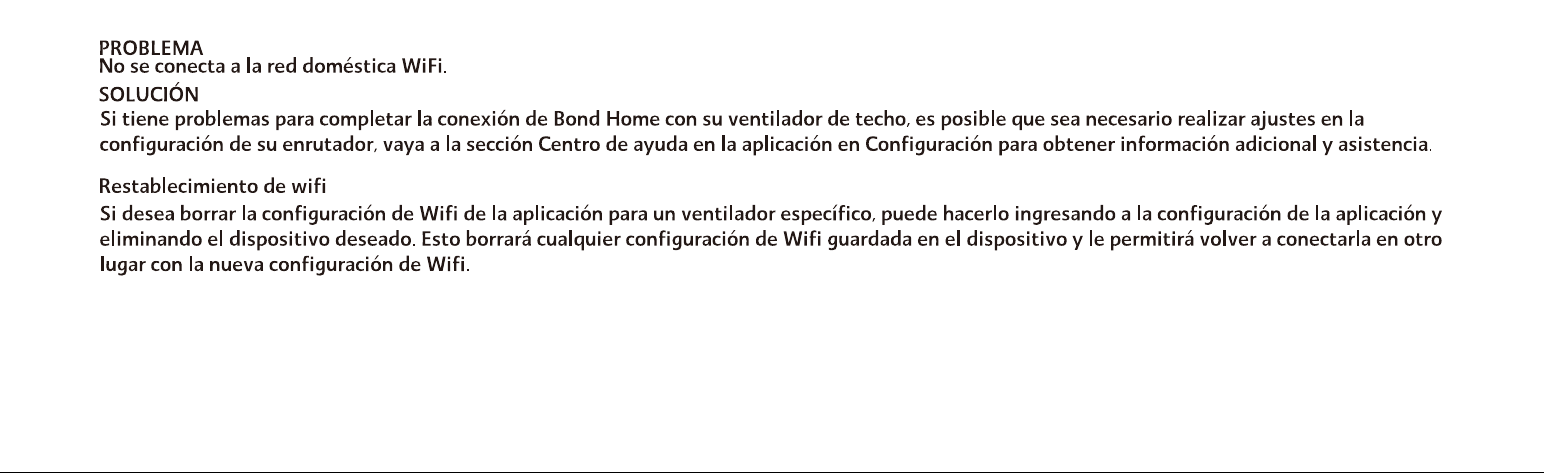 PROBLEMA
No se conecta a la red doméstica WiFi.

SOLUCIÓN
Si tiene problemas para completar la conexión de Bond Home con su ventilador de techo, es posible que sea necesario realizar ajustes en la configuración de su enrutador, vaya a la sección Centro de ayuda en la aplicación en Configuración para obtener información adicional y asistencia.

Restablecimiento de wifi
Si desea borrar la configuración de Wifi de la aplicación para un ventilador específico, puede hacerlo ingresando a la configuración de la aplicación y eliminando el dispositivo deseado. Esto borrará cualquier configuración de Wifi guardada en el dispositivo y le permitirá volver a conectarla en otro lugar con la nueva configuración de Wifi.